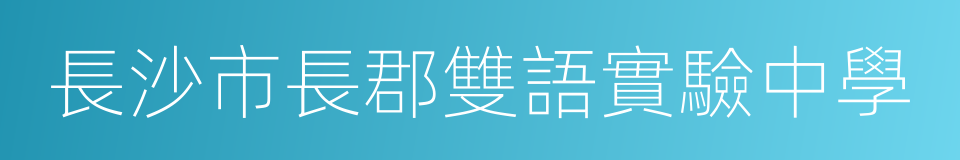 長沙市長郡雙語實驗中學